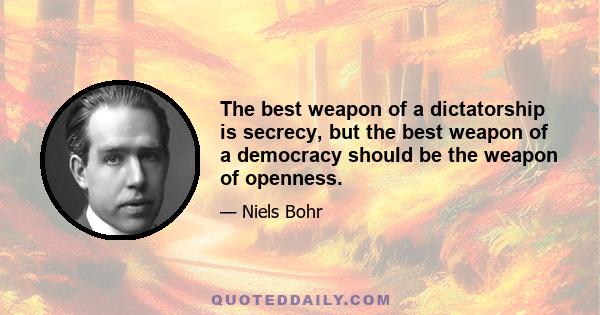 The best weapon of a dictatorship is secrecy, but the best weapon of a democracy should be the weapon of openness.

— Niels Bohr

QUOTEDDAILY.COM